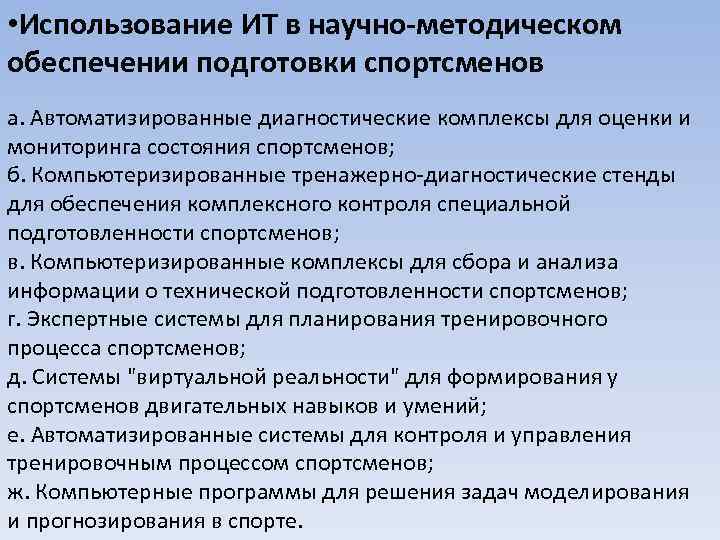 •Использование ИТ в научно-методическом обеспечении подготовки спортсменов

а. Автоматизированные диагностические комплексы для оценки и мониторинга состояния спортсменов;
б. Компьютеризированные тренажерно-диагностические стенды для обеспечения комплексного контроля специальной подготовленности спортсменов;
в. Компьютеризированные комплексы для сбора и анализа информации о технической подготовленности спортсменов;
г. Экспертные системы для планирования тренировочного процесса спортсменов;
д. Системы "виртуальной реальности" для формирования у спортсменов двигательных навыков и умений;
е. Автоматизированные системы для контроля и управления тренировочным процессом спортсменов;
ж. Компьютерные программы для решения задач моделирования и прогнозирования в спорте.